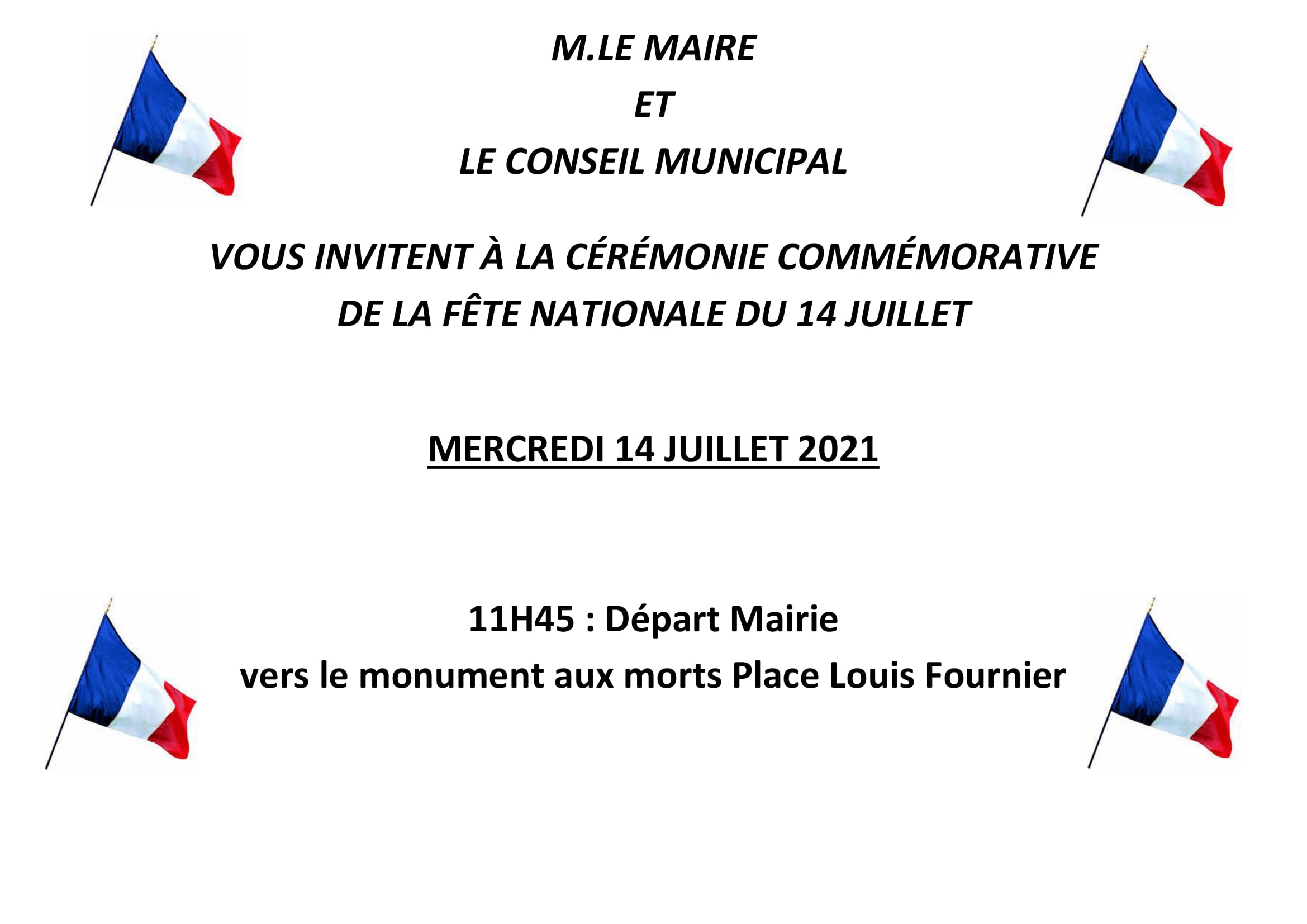 M.LE MAIRE
ET
LE CONSEIL MUNICIPAL

VOUS INVITENT À LA CÉRÉMONIE COMMÉMORATIVE
DE LA FÊTE NATIONALE DU 14 JUILLET

MERCREDI 14 JUILLET 2021

11H45 : Départ Mairie
vers le monument aux morts Place Louis Fournier